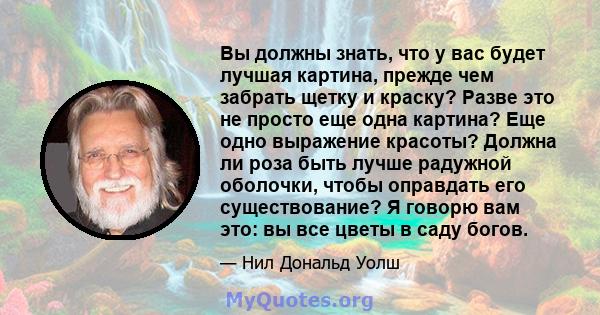 Вы должны знать, что у вас будет лучшая картина, прежде чем забрать щетку и краску? Разве это не просто еще одна картина? Еще одно выражение красоты? Должна ли роза быть лучше радужной оболочки, чтобы оправдать его существование? Я говорю вам это: вы все цветы в саду богов.

— Нил Дональд Уолш

MyQuotes.org